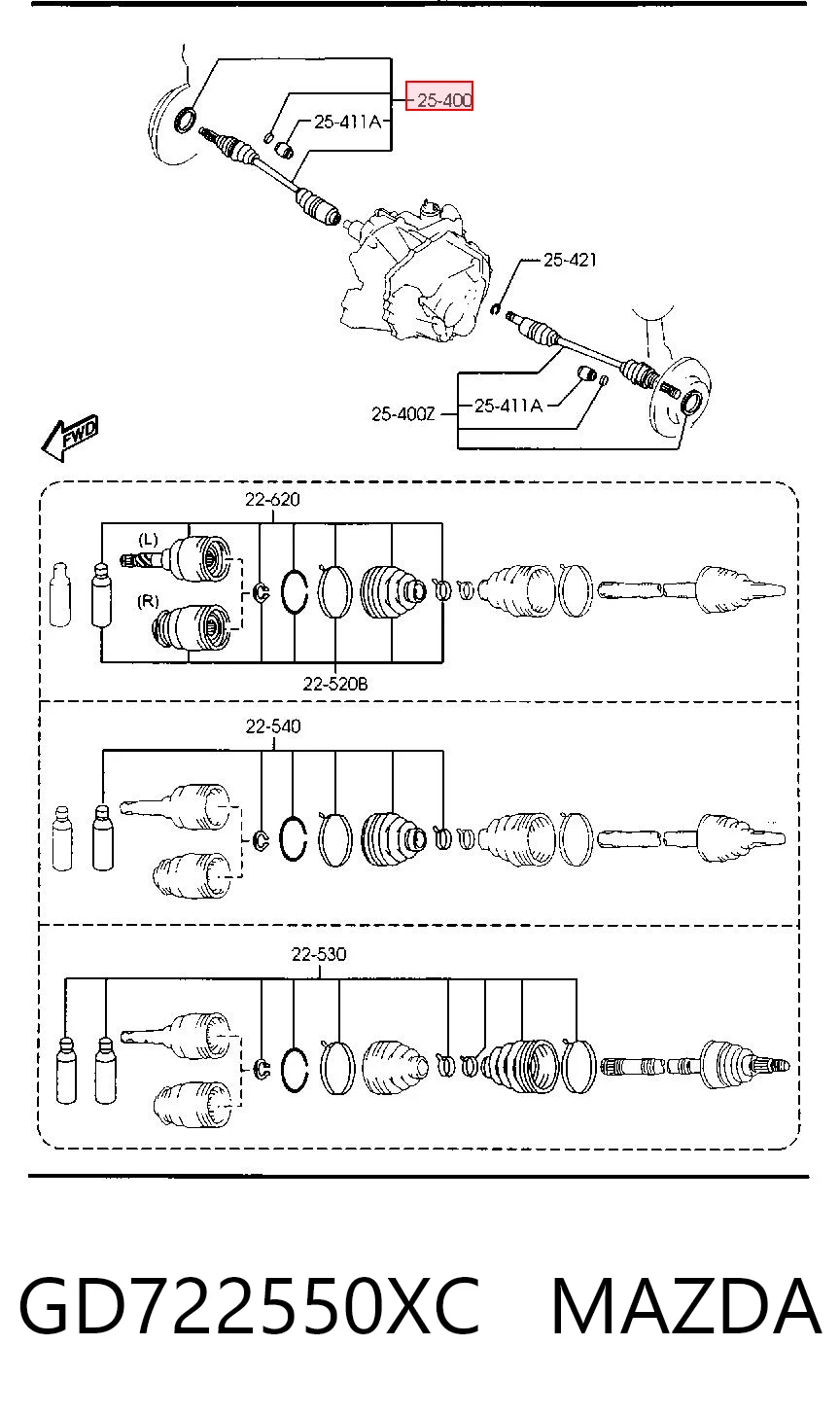 25-400
25-411A
25-421
25-400Z
25-411A
FWD
22-620
(L)
(R)
22-520B
22-540
22-530

GD722550XC MAZDA